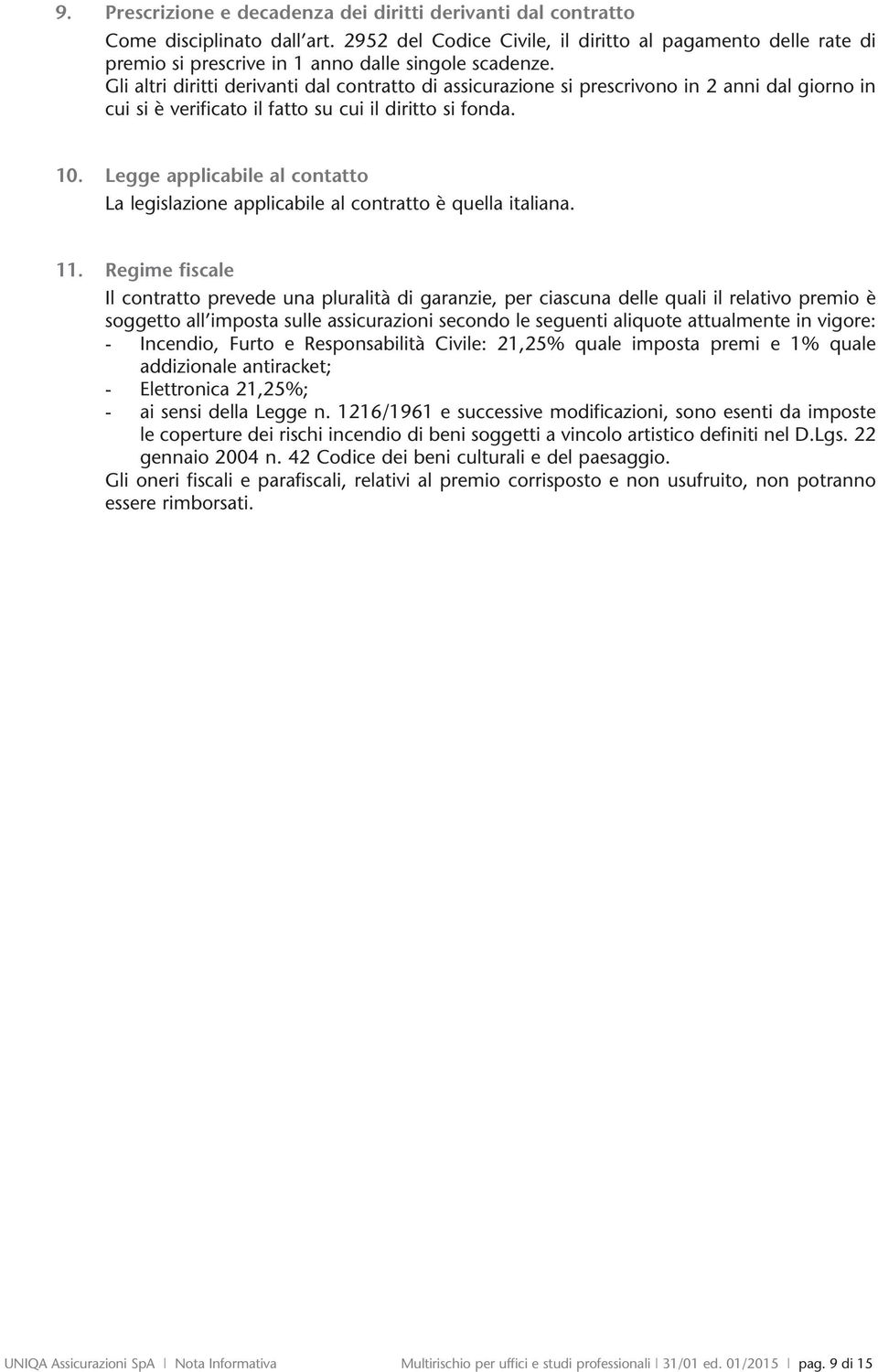 9. Prescrizione e decadenza dei diritti derivanti dal contratto

Come disciplinato dall'art. 2952 del Codice Civile, il diritto al pagamento delle rate di premio si prescrive in 1 anno dalle singole scadenze.
Gli altri diritti derivanti dal contratto di assicurazione si prescrivono in 2 anni dal giorno in cui si è verificato il fatto su cui il diritto si fonda.

10. Legge applicabile al contatto

La legislazione applicabile al contratto è quella italiana.

11. Regime fiscale

Il contratto prevede una pluralità di garanzie, per ciascuna delle quali il relativo premio è soggetto all'imposta sulle assicurazioni secondo le seguenti aliquote attualmente in vigore:
- Incendio, Furto e Responsabilità Civile: 21,25% quale imposta premi e 1% quale addizionale antiracket;
- Elettronica 21,25%;
- ai sensi della Legge n. 1216/1961 e successive modificazioni, sono esenti da imposte le coperture dei rischi incendio di beni soggetti a vincolo artistico definiti nel D.Lgs. 22 gennaio 2004 n. 42 Codice dei beni culturali e del paesaggio.
Gli oneri fiscali e parafiscali, relativi al premio corrisposto e non usufruito, non potranno essere rimborsati.

UNIQA Assicurazioni SpA | Nota Informativa Multirischio per uffici e studi professionali | 31/01 ed. 01/2015 | pag. 9 di 15